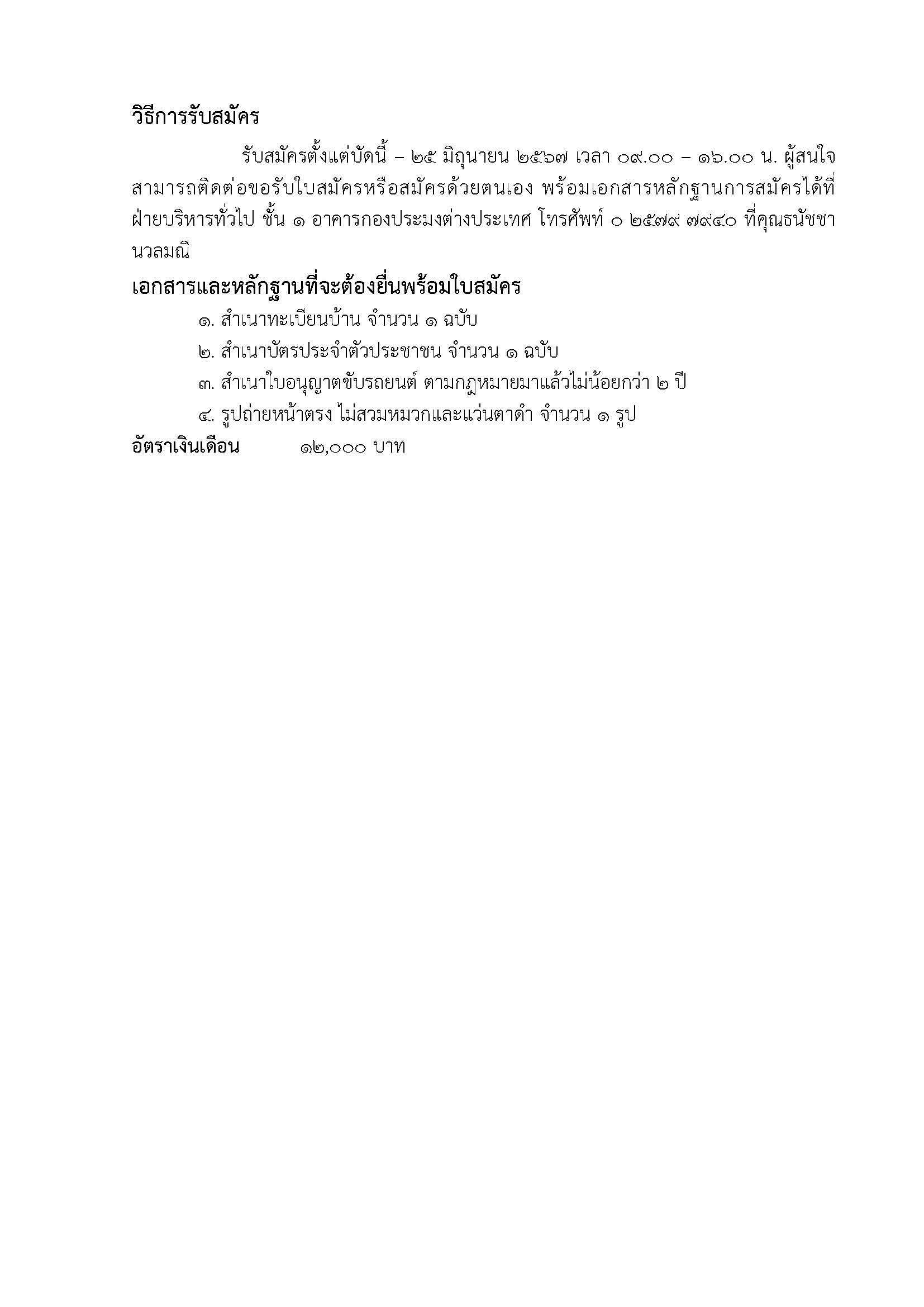 วิธีการรับสมัคร

รับสมัครตั้งแต่บัดนี้ – ๒๕ มิถุนายน ๒๕๖๗ เวลา ๐๙.๐๐ – ๑๖.๐๐ น. ผู้สนใจสามารถติดต่อขอรับใบสมัครหรือสมัครด้วยตนเอง พร้อมเอกสารหลักฐานการสมัครได้ที่ฝ่ายบริหารทั่วไป ชั้น ๑ อาคารกองประมงต่างประเทศ โทรศัพท์ ๐ ๒๕๗๙ ๗๙๔๐ ที่คุณธนัชชา นวลมณี

เอกสารและหลักฐานที่จะต้องยื่นพร้อมใบสมัคร

๑. สำเนาทะเบียนบ้าน จำนวน ๑ ฉบับ

๒. สำเนาบัตรประจำตัวประชาชน จำนวน ๑ ฉบับ

๓. สำเนาใบอนุญาตขับรถยนต์ ตามกฎหมายมาแล้วไม่น้อยกว่า ๒ ปี

๔. รูปถ่ายหน้าตรง ไม่สวมหมวกและแว่นตาดำ จำนวน ๑ รูป

อัตราเงินเดือน ๑๒,๐๐๐ บาท